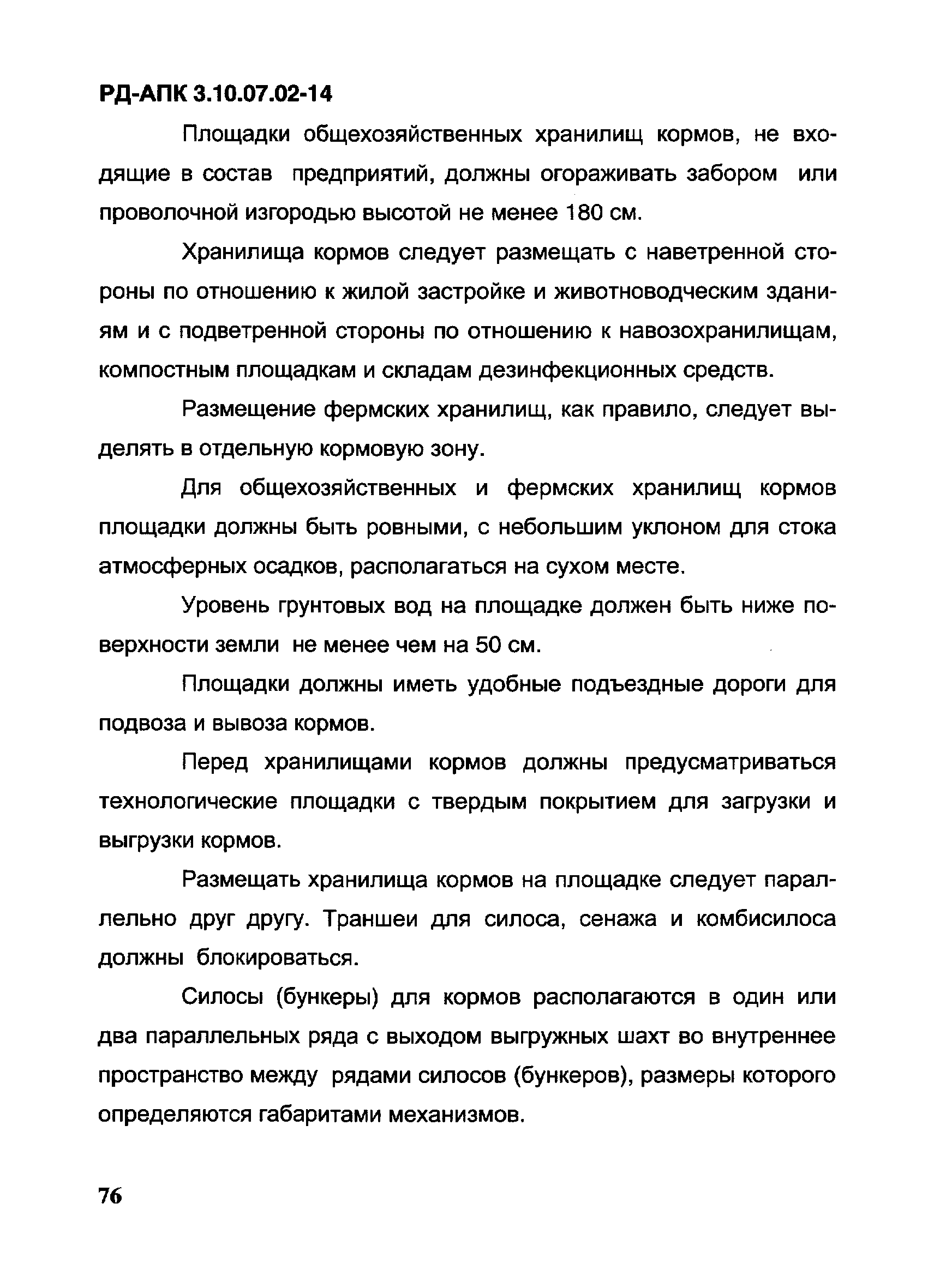 РД-АПК 3.10.07.02-14

Площадки общехозяйственных хранилищ кормов, не входящие в состав предприятий, должны огораживать забором или проволочной изгородью высотой не менее 180 см.

Хранилища кормов следует размещать с наветренной стороны по отношению к жилой застройке и животноводческим зданиям и с подветренной стороны по отношению к навозохранилищам, компостным площадкам и складам дезинфекционных средств.

Размещение фермских хранилищ, как правило, следует выделять в отдельную кормовую зону.

Для общехозяйственных и фермских хранилищ кормов площадки должны быть ровными, с небольшим уклоном для стока атмосферных осадков, располагаться на сухом месте.

Уровень грунтовых вод на площадке должен быть ниже поверхности земли не менее чем на 50 см.

Площадки должны иметь удобные подъездные дороги для подвоза и вывоза кормов.

Перед хранилищами кормов должны предусматриваться технологические площадки с твердым покрытием для загрузки и выгрузки кормов.

Размещать хранилища кормов на площадке следует параллельно друг другу. Траншеи для силоса, сенажа и комбисилоса должны блокироваться.

Силосы (бункеры) для кормов располагаются в один или два параллельных ряда с выходом выгружных шахт во внутреннее пространство между рядами силосов (бункеров), размеры которого определяются габаритами механизмов.

76